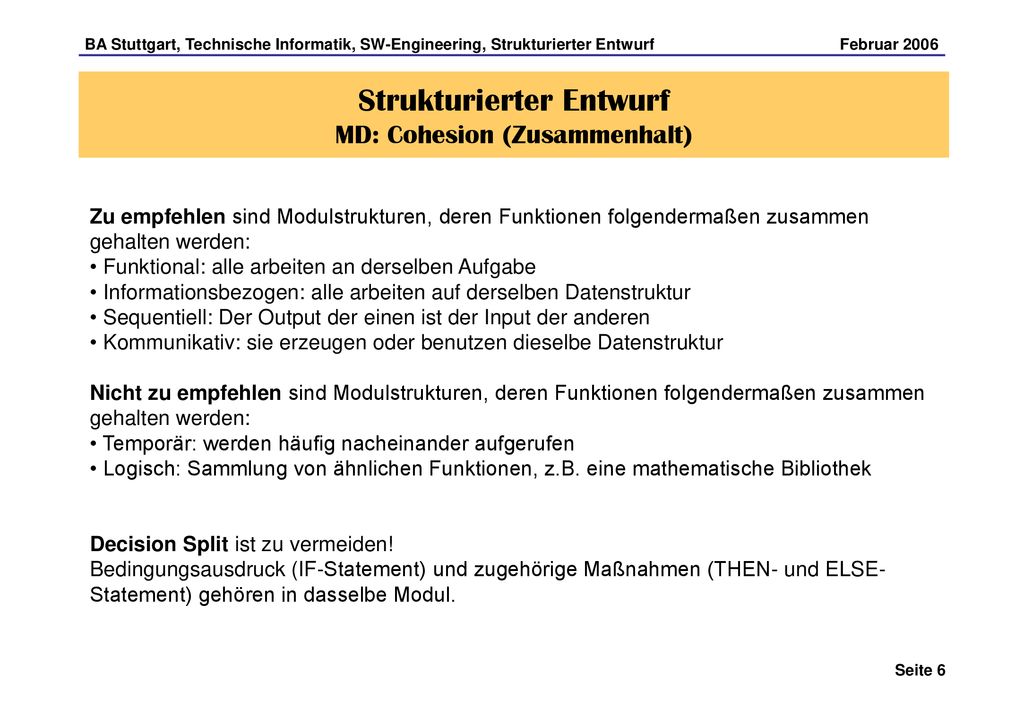 BA Stuttgart, Technische Informatik, SW-Engineering, Strukturierter Entwurf Februar 2006

Strukturierter Entwurf
MD: Cohesion (Zusammenhalt)

Zu empfehlen sind Modulstrukturen, deren Funktionen folgendermaßen zusammen gehalten werden:
• Funktional: alle arbeiten an derselben Aufgabe
• Informationsbezogen: alle arbeiten auf derselben Datenstruktur
• Sequentiell: Der Output der einen ist der Input der anderen
• Kommunikativ: sie erzeugen oder benutzen dieselbe Datenstruktur

Nicht zu empfehlen sind Modulstrukturen, deren Funktionen folgendermaßen zusammen gehalten werden:
• Temporär: werden häufig nacheinander aufgerufen
• Logisch: Sammlung von ähnlichen Funktionen, z.B. eine mathematische Bibliothek

Decision Split ist zu vermeiden!
Bedingungsausdruck (IF-Statement) und zugehörige Maßnahmen (THEN- und ELSE-Statement) gehören in dasselbe Modul.

Seite 6